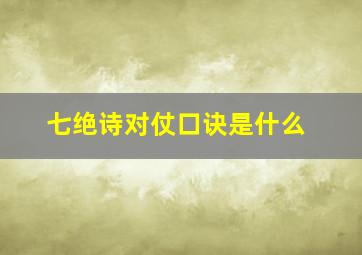 七绝诗对仗口诀是什么